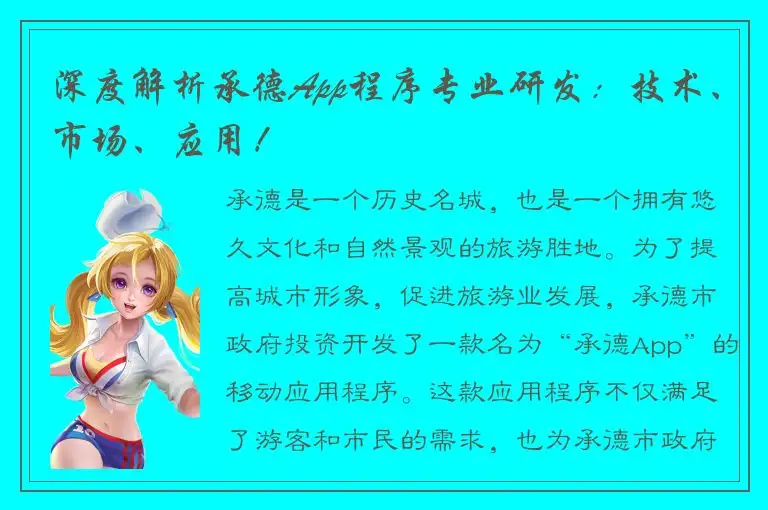 深度解析承德App程序专业研发：技术、市场、应用！

承德是一个历史名城，也是一个拥有悠久文化和自然景观的旅游胜地。为了提高城市形象，促进旅游业发展，承德市政府投资开发了一款名为“承德App”的移动应用程序。这款应用程序不仅满足了游客和市民的需求，也为承德市政府